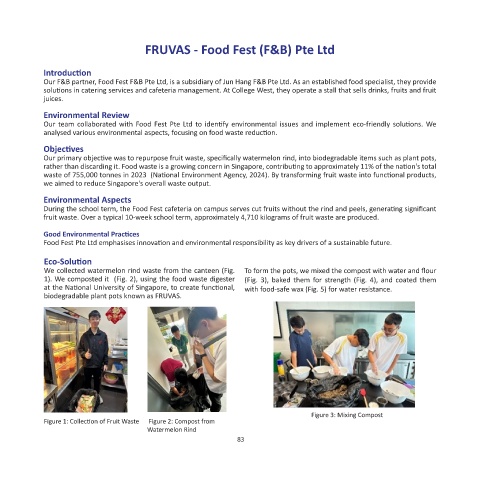 FRUVAS - Food Fest (F&B) Pte Ltd

Introduction
Our F&B partner, Food Fest F&B Pte Ltd, is a subsidiary of Jun Hang F&B Pte Ltd. As an established food specialist, they provide solutions in catering services and cafeteria management. At College West, they operate a stall that sells drinks, fruits and fruit juices.

Environmental Review
Our team collaborated with Food Fest Pte Ltd to identify environmental issues and implement eco-friendly solutions. We analysed various environmental aspects, focusing on food waste reduction.

Objectives
Our primary objective was to repurpose fruit waste, specifically watermelon rind, into biodegradable items such as plant pots, rather than discarding it. Food waste is a growing concern in Singapore, contributing to approximately 11% of the nation's total waste of 755,000 tonnes in 2023 (National Environment Agency, 2024). By transforming fruit waste into functional products, we aimed to reduce Singapore's overall waste output.

Environmental Aspects
During the school term, the Food Fest cafeteria on campus serves cut fruits without the rind and peels, generating significant fruit waste. Over a typical 10-week school term, approximately 4,710 kilograms of fruit waste are produced.

Good Environmental Practices
Food Fest Pte Ltd emphasises innovation and environmental responsibility as key drivers of a sustainable future.

Eco-Solution
We collected watermelon rind waste from the canteen (Fig. 1). We composted it (Fig. 2), using the food waste digester at the National University of Singapore, to create functional, biodegradable plant pots known as FRUVAS.

To form the pots, we mixed the compost with water and flour (Fig. 3), baked them for strength (Fig. 4), and coated them with food-safe wax (Fig. 5) for water resistance.

Figure 1: Collection of Fruit Waste

Figure 2: Compost from Watermelon Rind

Figure 3: Mixing Compost

83